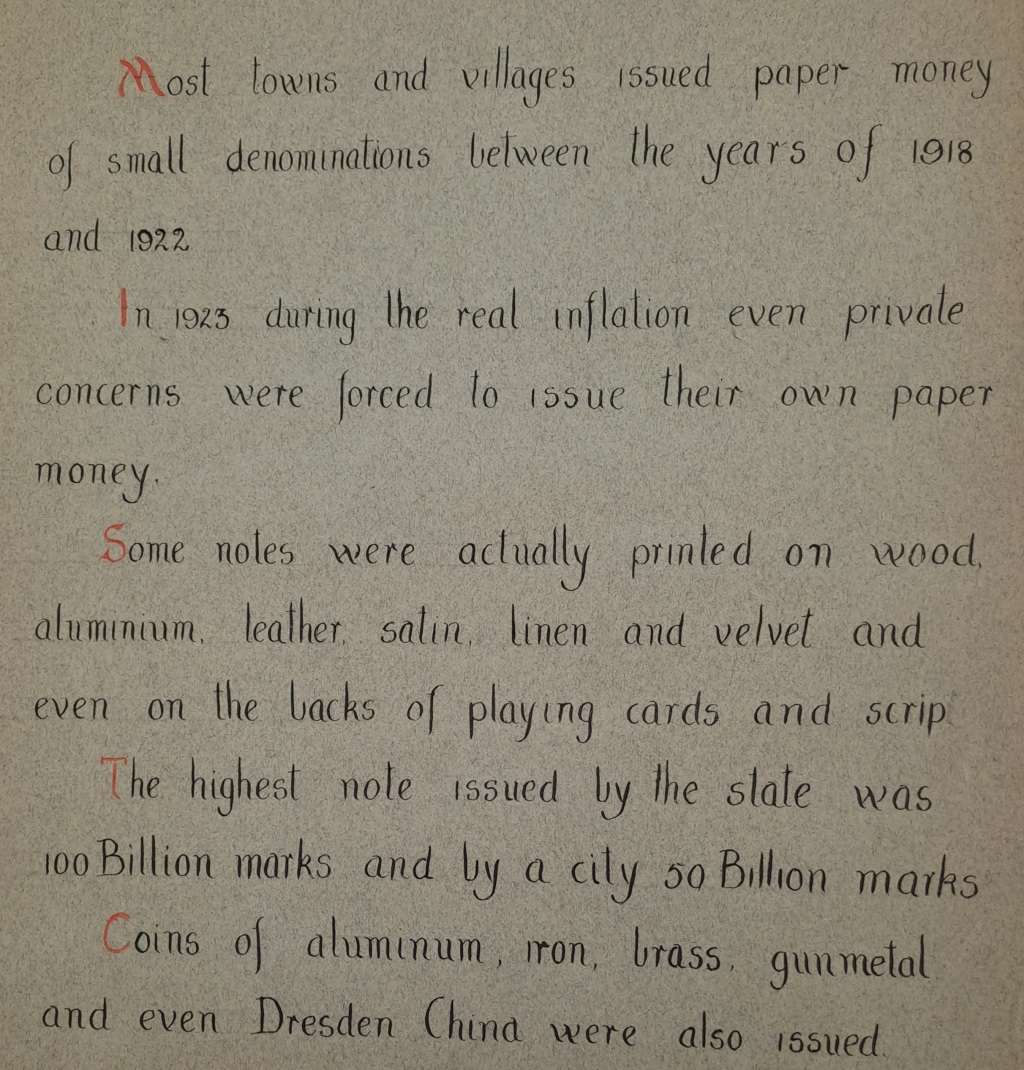 Most towns and villages issued paper money of small denominations between the years of 1918 and 1922

In 1923 during the real inflation even private concerns were forced to issue their own paper money.

Some notes were actually printed on wood, aluminium, leather, satin, linen and velvet and even on the backs of playing cards and scrip.

The highest note issued by the state was 100 Billion marks and by a city 50 Billion marks

Coins of aluminum, iron, brass, gunmetal and even Dresden China were also issued.